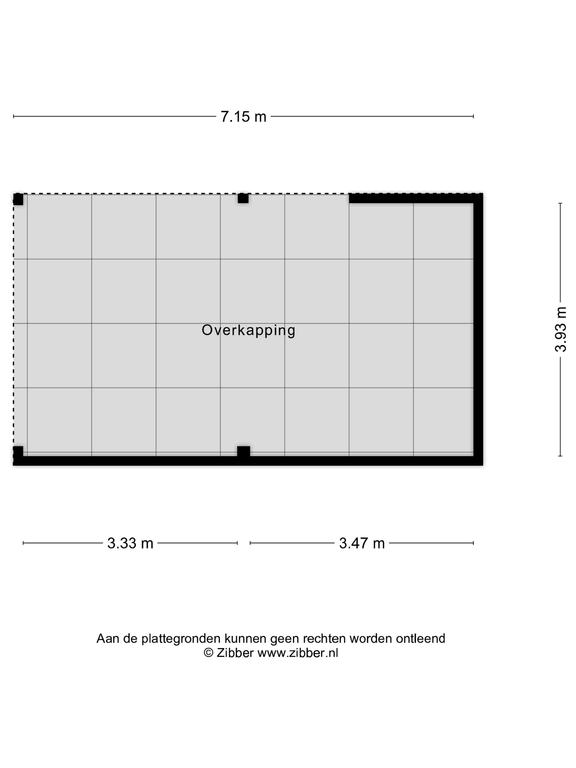 7.15 m

Overkapping

3.93 m

3.33 m

3.47 m

Aan de plattegronden kunnen geen rechten worden ontleend
© Zibber www.zibber.nl